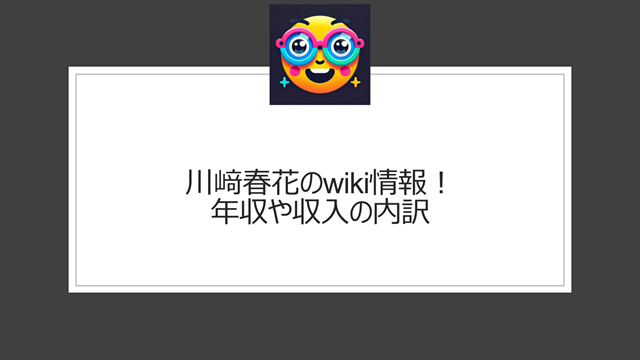 川﨑春花のwiki情報！
年収や収入の内訳